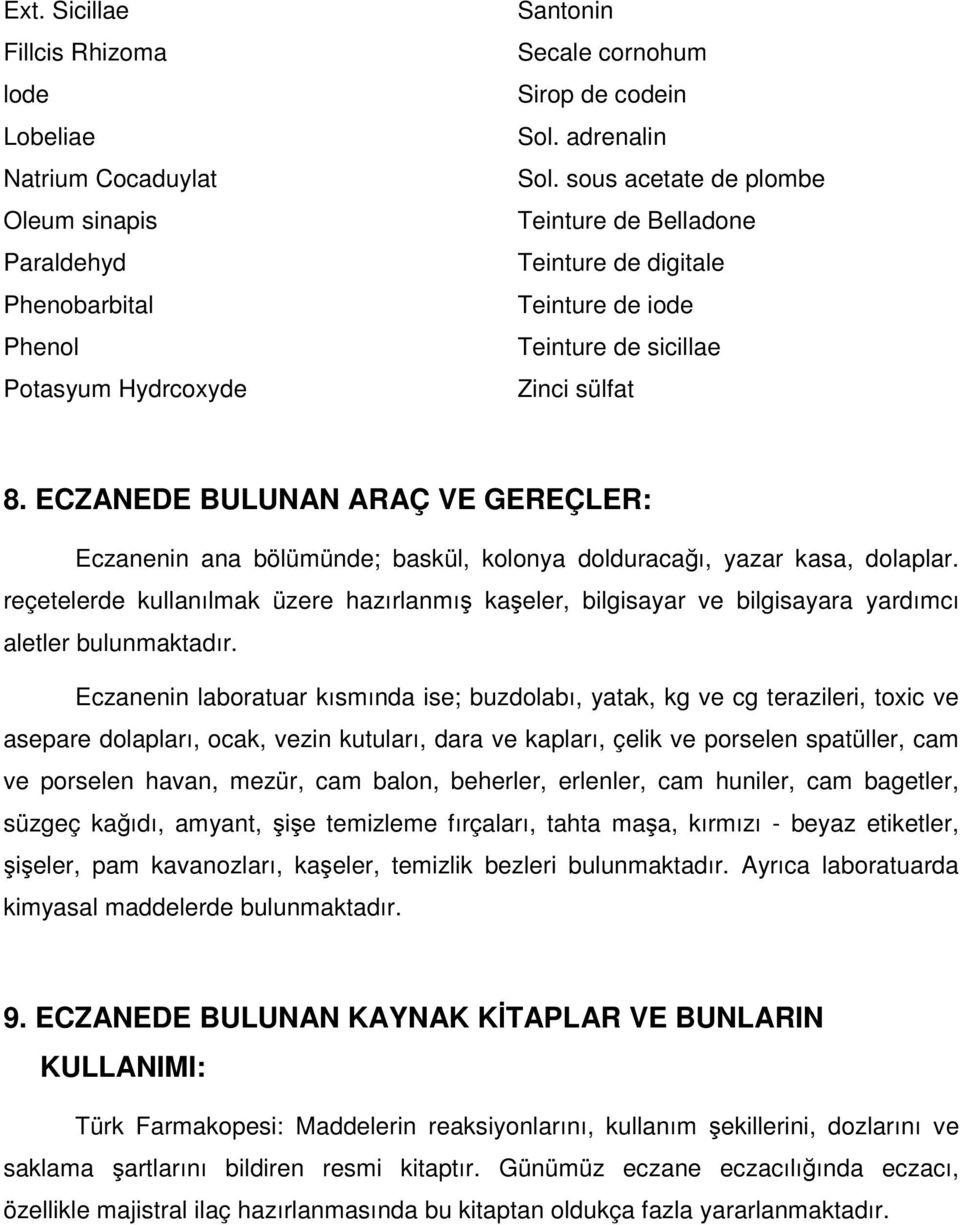 Ext. Sicillae
Fillcis Rhizoma
Iode
Lobeliae
Natrium Cocaduylat
Oleum sinapis
Paraldehyd
Phenobarbital
Phenol
Potasyum Hydrcoxyde

Santonin
Secale cornohum
Sirop de codein
Sol. adrenalin
Sol. sous acetate de plombe
Teinture de Belladone
Teinture de digitale
Teinture de iode
Teinture de sicillae
Zinci sülfat

8. ECZANEDE BULUNAN ARAÇ VE GEREÇLER:

Eczanenin ana bölümünde; baskül, kolonya dolduracağı, yazar kasa, dolaplar. reçetelerde kullanılmak üzere hazırlanmış kaşeler, bilgisayar ve bilgisayara yardımcı aletler bulunmaktadır.

Eczanenin laboratuar kısmında ise; buzdolabı, yatak, kg ve cg terazileri, toxic ve asepare dolapları, ocak, vezin kutuları, dara ve kapları, çelik ve porselen spatüller, cam ve porselen havan, mezür, cam balon, beherler, erlenler, cam huniler, cam bagetler, süzgeç kağıdı, amyant, şişe temizleme fırçaları, tahta maşa, kırmızı - beyaz etiketler, şişeler, pam kavanozları, kaşeler, temizlik bezleri bulunmaktadır. Ayrıca laboratuarda kimyasal maddelerde bulunmaktadır.

9. ECZANEDE BULUNAN KAYNAK KİTAPLAR VE BUNLARIN KULLANIMI:

Türk Farmakopesi: Maddelerin reaksiyonlarını, kullanım şekillerini, dozlarını ve saklama şartlarını bildiren resmi kitaptır. Günümüz eczane eczacılığında eczacı, özellikle majistral ilaç hazırlanmasında bu kitaptan oldukça fazla yararlanmaktadır.